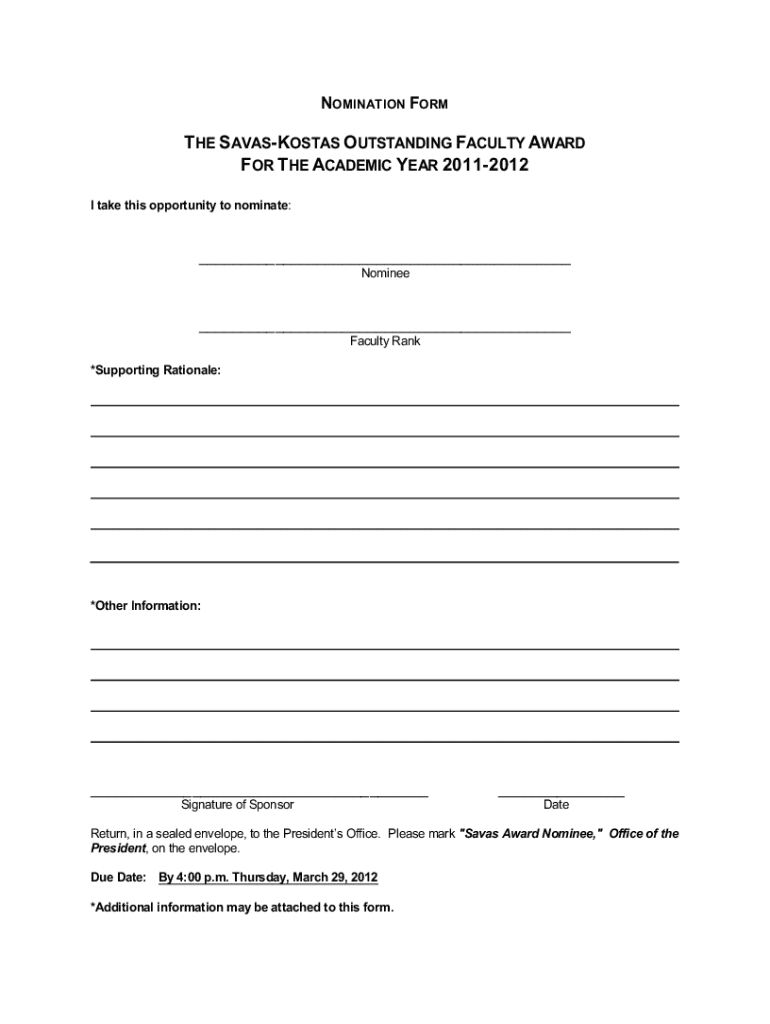 NOMINATION FORM

THE SAVAS-KOSTAS OUTSTANDING FACULTY AWARD
FOR THE ACADEMIC YEAR 2011-2012

I take this opportunity to nominate:

Nominee

Faculty Rank

*Supporting Rationale:

*Other Information:

Signature of Sponsor

Date

Return, in a sealed envelope, to the President's Office. Please mark "Savas Award Nominee," Office of the President, on the envelope.

Due Date: By 4:00 p.m. Thursday, March 29, 2012

*Additional information may be attached to this form.